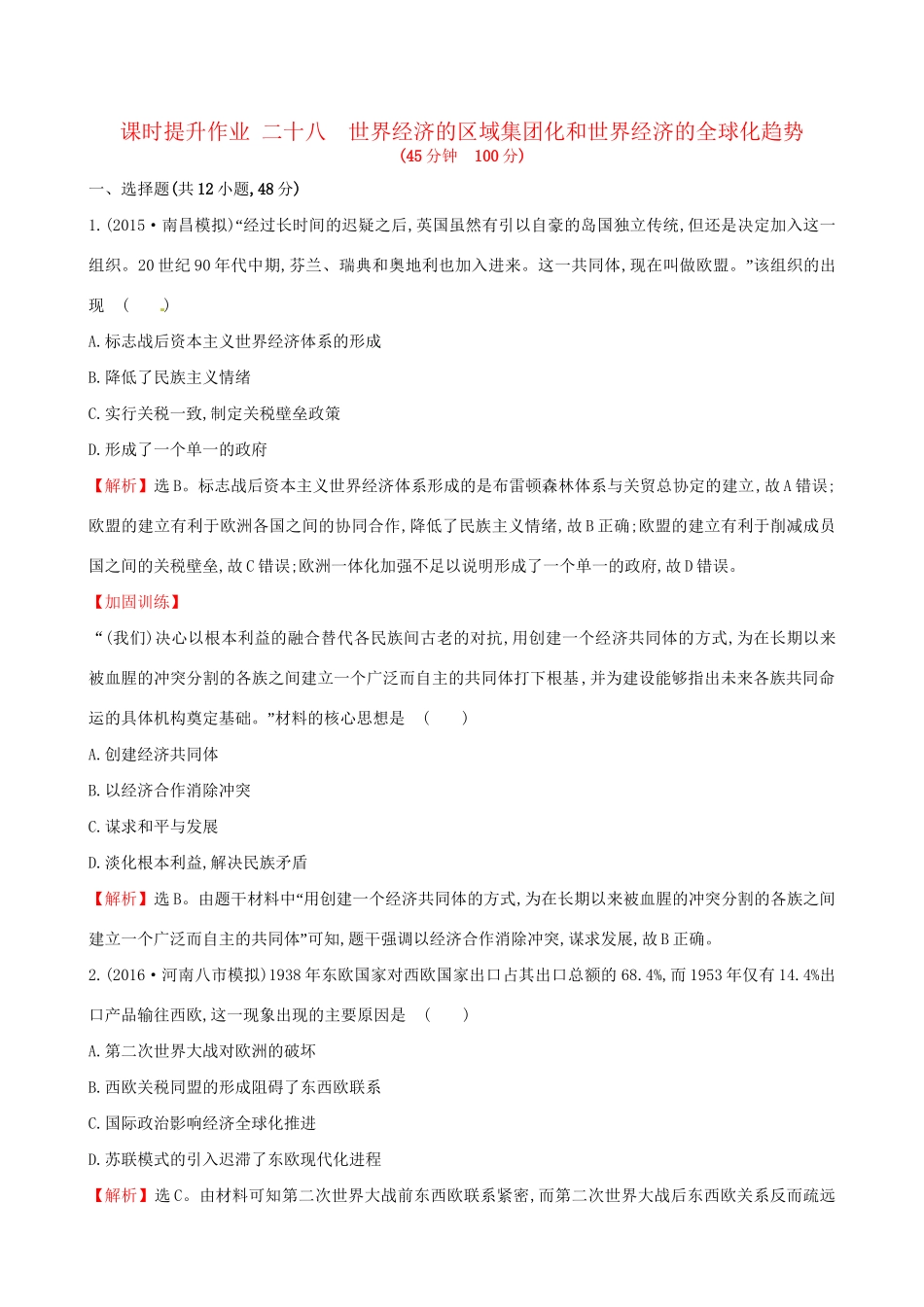 课时提升作业 二十八 世界经济的区域集团化和世界经济的全球化趋势
(45分钟 100分)

一、选择题(共12小题,48分)

1.(2015·南昌模拟)“经过长时间的迟疑之后,英国虽然有引以自豪的岛国独立传统,但还是决定加入这一组织。20世纪90年代中期,芬兰、瑞典和奥地利也加入进来。这一共同体,现在叫做欧盟。”该组织的出现 ( )

A.标志战后资本主义世界经济体系的形成

B.降低了民族主义情绪

C.实行关税一致,制定关税壁垒政策

D.形成了一个单一的政府

【解析】选B。标志战后资本主义世界经济体系形成的是布雷顿森林体系与关贸总协定的建立,故A错误;欧盟的建立有利于欧洲各国之间的协同合作,降低了民族主义情绪,故B正确;欧盟的建立有利于削减成员国之间的关税壁垒,故C错误;欧洲一体化加强不足以说明形成了一个单一的政府,故D错误。

【加固训练】

“(我们)决心以根本利益的融合替代各民族间古老的对抗,用创建一个经济共同体的方式,为在长期以来被血腥的冲突分割的各族之间建立一个广泛而自主的共同体打下根基,并为建设能够指出未来各族共同命运的具体机构奠定基础。”材料的核心思想是 ( )

A.创建经济共同体

B.以经济合作消除冲突

C.谋求和平与发展

D.淡化根本利益,解决民族矛盾

【解析】选B。由题干材料中“用创建一个经济共同体的方式,为在长期以来被血腥的冲突分割的各族之间建立一个广泛而自主的共同体”可知,题干强调以经济合作消除冲突,谋求发展,故B正确。

2.(2016·河南八市模拟)1938年东欧国家对西欧国家出口占其出口总额的68.4%,而1953年仅有14.4%出口产品输往西欧,这一现象出现的主要原因是 ( )

A.第二次世界大战对欧洲的破坏

B.西欧关税同盟的形成阻碍了东西欧联系

C.国际政治影响经济全球化推进

D.苏联模式的引入迟滞了东欧现代化进程

【解析】选C。由材料可知第二次世界大战前东西欧联系紧密,而第二次世界大战后东西欧关系反而疏远